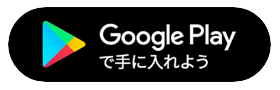 Google Play
で手に入れよう